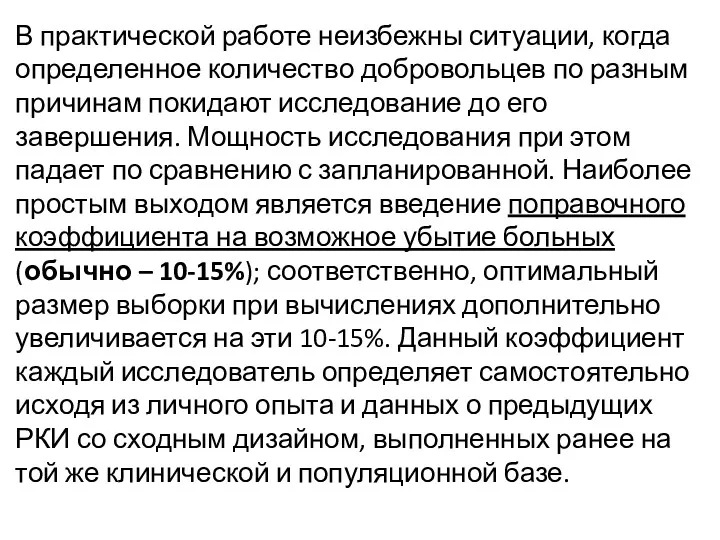 В практической работе неизбежны ситуации, когда определенное количество добровольцев по разным причинам покидают исследование до его завершения. Мощность исследования при этом падает по сравнению с запланированной. Наиболее простым выходом является введение поправочного коэффициента на возможное убытие больных (обычно – 10-15%); соответственно, оптимальный размер выборки при вычислениях дополнительно увеличивается на эти 10-15%. Данный коэффициент каждый исследователь определяет самостоятельно исходя из личного опыта и данных о предыдущих РКИ со сходным дизайном, выполненных ранее на той же клинической и популяционной базе.